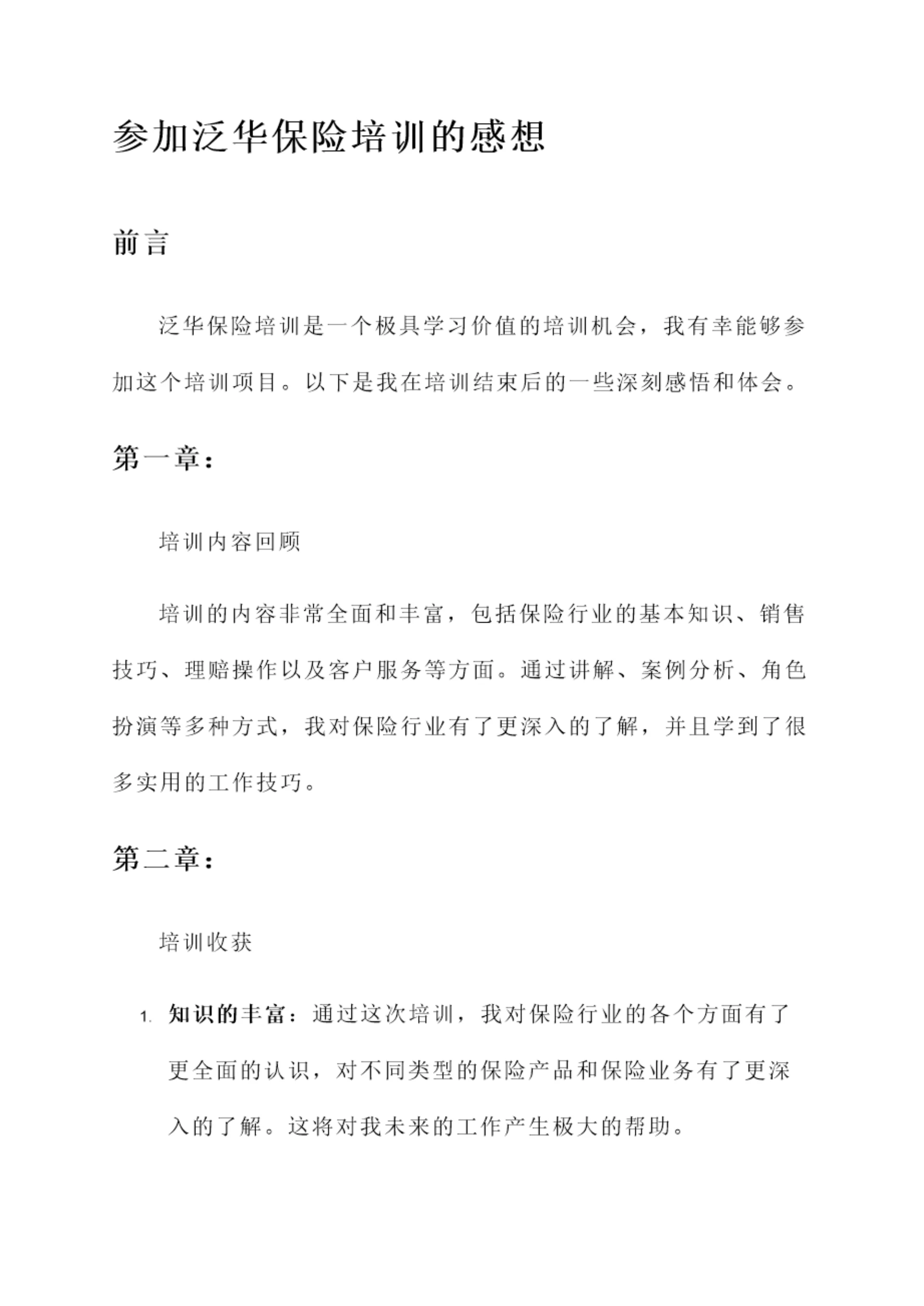 参加泛华保险培训的感想

前言

泛华保险培训是一个极具学习价值的培训机会，我有幸能够参加这个培训项目。以下是我在培训结束后的一些深刻感悟和体会。

第一章：

培训内容回顾

培训的内容非常全面和丰富，包括保险行业的基本知识、销售技巧、理赔操作以及客户服务等方面。通过讲解、案例分析、角色扮演等多种方式，我对保险行业有了更深入的了解，并且学到了很多实用的工作技巧。

第二章：

培训收获

1. 知识的丰富：通过这次培训，我对保险行业的各个方面有了更全面的认识，对不同类型的保险产品和保险业务有了更深入的了解。这将对我未来的工作产生极大的帮助。